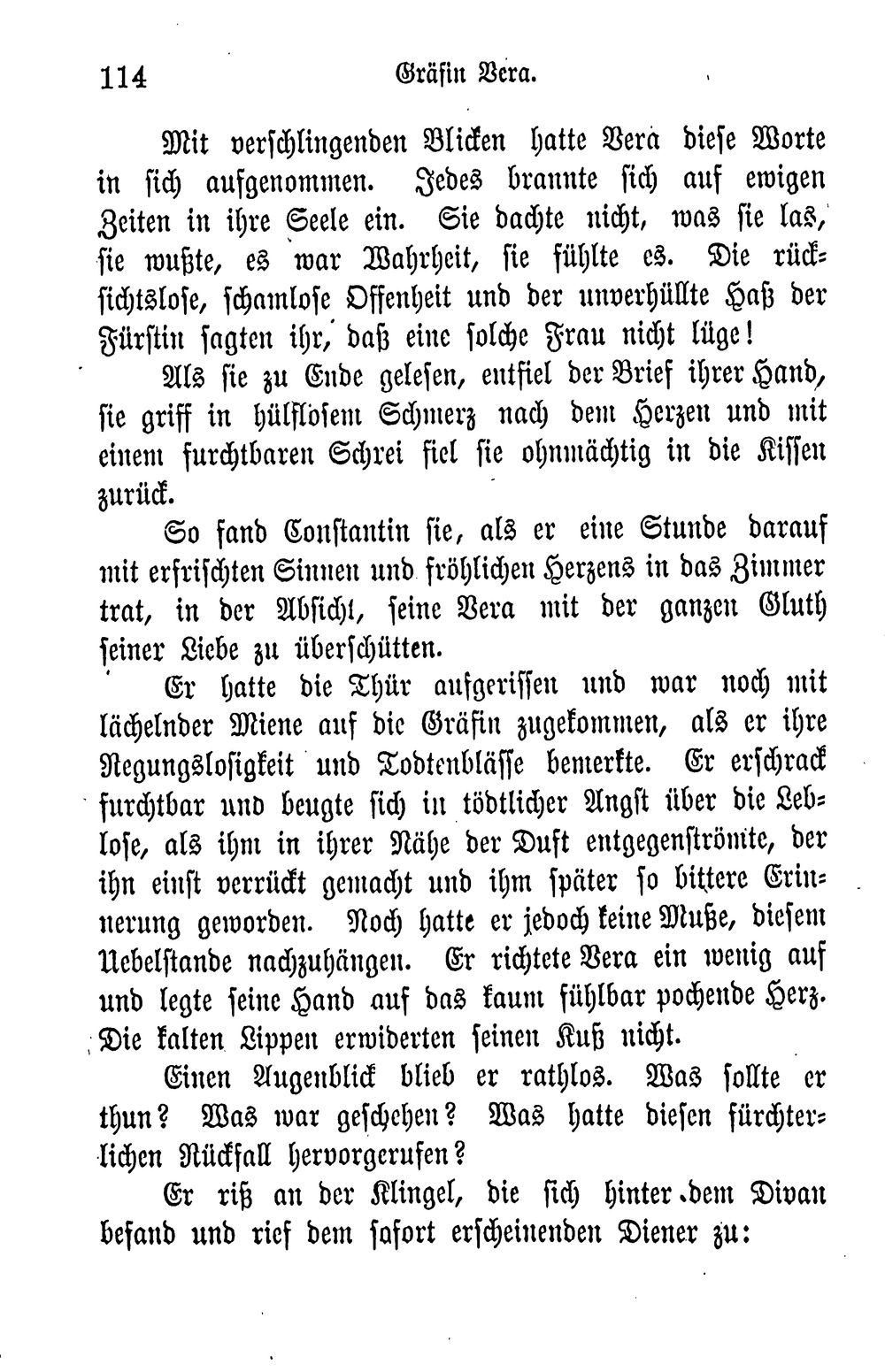 114 Gräfin Vera.

Mit verschlingenden Blicken hatte Vera diese Worte in sich aufgenommen. Jedes brannte sich auf ewigen Zeiten in ihre Seele ein. Sie dachte nicht, was sie las, sie wußte, es war Wahrheit, sie fühlte es. Die rücksichtslose, schamlose Offenheit und der unverhüllte Haß der Fürstin sagten ihr, daß eine solche Frau nicht lüge!

Als sie zu Ende gelesen, entfiel der Brief ihrer Hand, sie griff in hülflosem Schmerz nach dem Herzen und mit einem furchtbaren Schrei fiel sie ohnmächtig in die Kissen zurück.

So fand Constantin sie, als er eine Stunde darauf mit erfrischten Sinnen und fröhlichen Herzens in das Zimmer trat, in der Absicht, seine Vera mit der ganzen Gluth seiner Liebe zu überschütten.

Er hatte die Thür aufgerissen und war noch mit lächelnder Miene auf die Gräfin zugekommen, als er ihre Regungslosigkeit und Todtenblässe bemerkte. Er erschrack furchtbar und beugte sich in tödtlicher Angst über die Leblose, als ihm in ihrer Nähe der Duft entgegenströmte, der ihn einst verrückt gemacht und ihm später so bittere Erinnerung geworden. Noch hatte er jedoch keine Muße, diesem Uebelstande nachzuhängen. Er richtete Vera ein wenig auf und legte seine Hand auf das kaum fühlbar pochende Herz. Die kalten Lippen erwiderten seinen Kuß nicht.

Einen Augenblick blieb er rathlos. Was sollte er thun? Was war geschehen? Was hatte diesen fürchterlichen Rückfall hervorgerufen?

Er riß an der Klingel, die sich hinter dem Divan befand und rief dem sofort erscheinenden Diener zu: